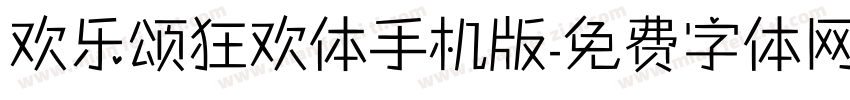 欢乐颂狂欢体手机版-免费字体网